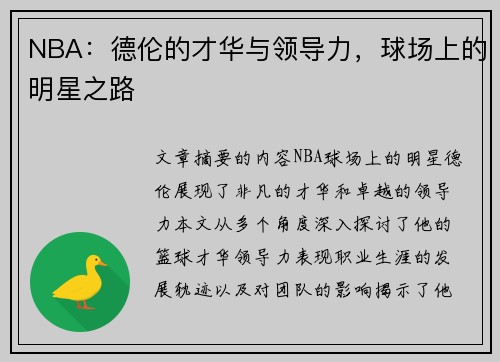 NBA：德伦的才华与领导力，球场上的明星之路

文章摘要的内容NBA球场上的明星德伦展现了非凡的才华和卓越的领导力本文从多个角度深入探讨了他的篮球才华领导力表现职业生涯的发展轨迹以及对团队的影响揭示了他